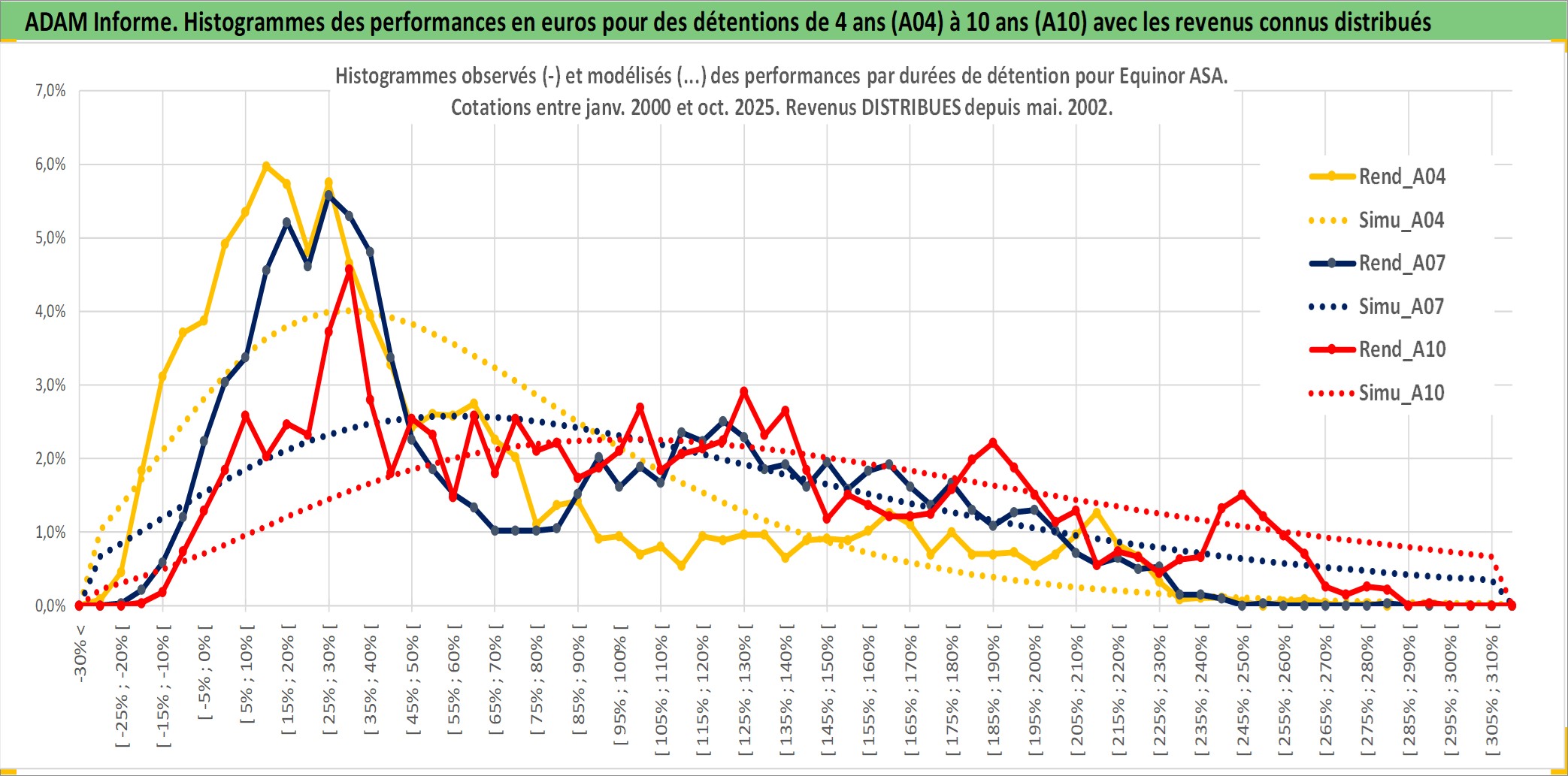 ADAM Informe. Histogrammes des performances en euros pour des détentions de 4 ans (A04) à 10 ans (A10) avec les revenus connus distribués

Histogrammes observés (-) et modélisés (...) des performances par durées de détention pour Equinor ASA.
Cotations entre janv. 2000 et oct. 2025. Revenus DISTRIBUES depuis mai. 2002.

7,0%
6,0%
5,0%
4,0%
3,0%
2,0%
1,0%
0,0%

Rend_A04
Simu_A04
Rend_A07
Simu_A07
Rend_A10
Simu_A10

-30% <
[ -25% ; -20% [
[ -15% ; -10% [
[ -5% ; 0% [
[ 5% ; 10% [
[ 15% ; 20% [
[ 25% ; 30% [
[ 35% ; 40% [
[ 45% ; 50% [
[ 55% ; 60% [
[ 65% ; 70% [
[ 75% ; 80% [
[ 85% ; 90% [
[ 95% ; 100% [
[ 105% ; 110% [
[ 115% ; 120% [
[ 125% ; 130% [
[ 135% ; 140% [
[ 145% ; 150% [
[ 155% ; 160% [
[ 165% ; 170% [
[ 175% ; 180% [
[ 185% ; 190% [
[ 195% ; 200% [
[ 205% ; 210% [
[ 215% ; 220% [
[ 225% ; 230% [
[ 235% ; 240% [
[ 245% ; 250% [
[ 255% ; 260% [
[ 265% ; 270% [
[ 275% ; 280% [
[ 285% ; 290% [
[ 295% ; 300% [
[ 305% ; 310% [